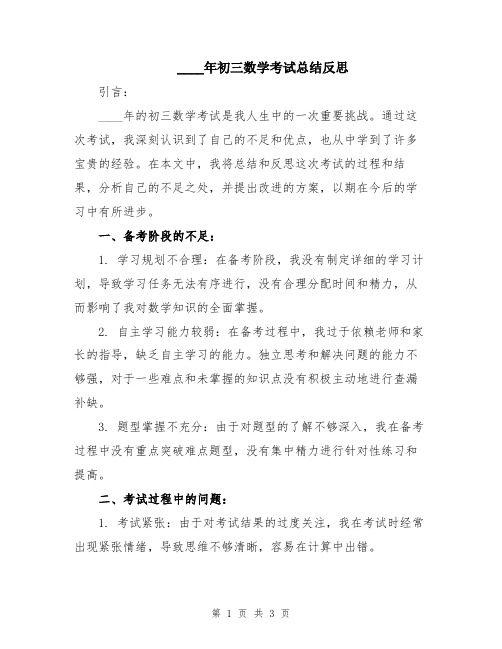 ____年初三数学考试总结反思

引言：

____年的初三数学考试是我人生中的一次重要挑战。通过这次考试，我深刻认识到了自己的不足和优点，也从中学到了许多宝贵的经验。在本文中，我将总结和反思这次考试的过程和结果，分析自己的不足之处，并提出改进的方案，以期在今后的学习中有所进步。

一、备考阶段的不足：

1. 学习规划不合理：在备考阶段，我没有制定详细的学习计划，导致学习任务无法有序进行，没有合理分配时间和精力，从而影响了我对数学知识的全面掌握。

2. 自主学习能力较弱：在备考过程中，我过于依赖老师和家长的指导，缺乏自主学习的能力。独立思考和解决问题的能力不够强，对于一些难点和未掌握的知识点没有积极主动地进行查漏补缺。

3. 题型掌握不充分：由于对题型的了解不够深入，我在备考过程中没有重点突破难点题型，没有集中精力进行针对性练习和提高。

二、考试过程中的问题：

1. 考试紧张：由于对考试结果的过度关注，我在考试时经常出现紧张情绪，导致思维不够清晰，容易在计算中出错。

第 1 页 共 3 页